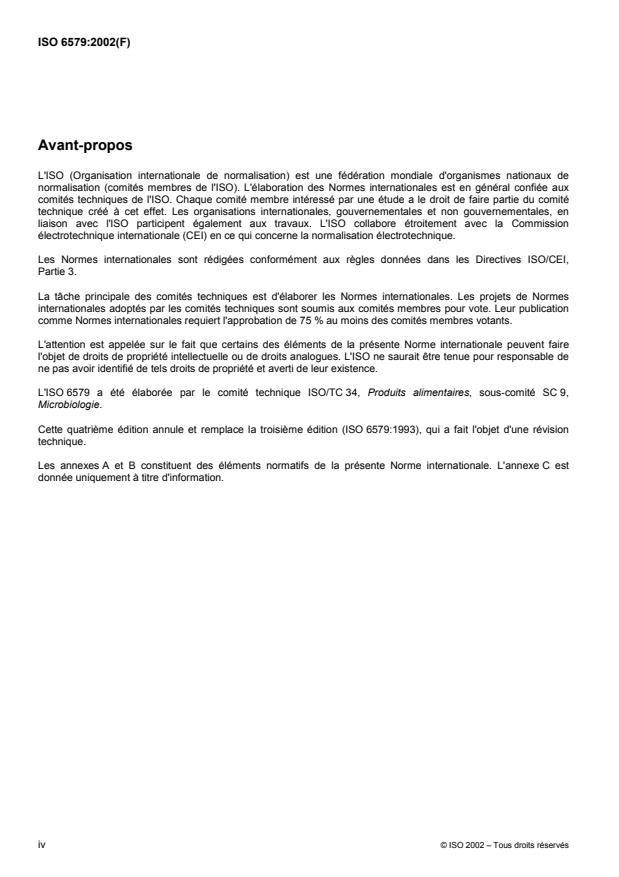 ISO 6579:2002(F)

Avant-propos

L'ISO (Organisation internationale de normalisation) est une fédération mondiale d'organismes nationaux de normalisation (comités membres de l'ISO). L'élaboration des Normes internationales est en général confiée aux comités techniques de l'ISO. Chaque comité membre intéressé par une étude a le droit de faire partie du comité technique créé à cet effet. Les organisations internationales, gouvernementales et non gouvernementales, en liaison avec l'ISO participent également aux travaux. L'ISO collabore étroitement avec la Commission électrotechnique internationale (CEI) en ce qui concerne la normalisation électrotechnique.

Les Normes internationales sont rédigées conformément aux règles données dans les Directives ISO/CEI, Partie 3.

La tâche principale des comités techniques est d'élaborer les Normes internationales. Les projets de Normes internationales adoptés par les comités techniques sont soumis aux comités membres pour vote. Leur publication comme Normes internationales requiert l'approbation de 75 % au moins des comités membres votants.

L'attention est appelée sur le fait que certains des éléments de la présente Norme internationale peuvent faire l'objet de droits de propriété intellectuelle ou de droits analogues. L'ISO ne saurait être tenue pour responsable de ne pas avoir identifié de tels droits de propriété et averti de leur existence.

L'ISO 6579 a été élaborée par le comité technique ISO/TC 34, Produits alimentaires, sous-comité SC 9, Microbiologie.

Cette quatrième édition annule et remplace la troisième édition (ISO 6579:1993), qui a fait l'objet d'une révision technique.

Les annexes A et B constituent des éléments normatifs de la présente Norme internationale. L'annexe C est donnée uniquement à titre d'information.

iv

© ISO 2002 – Tous droits réservés